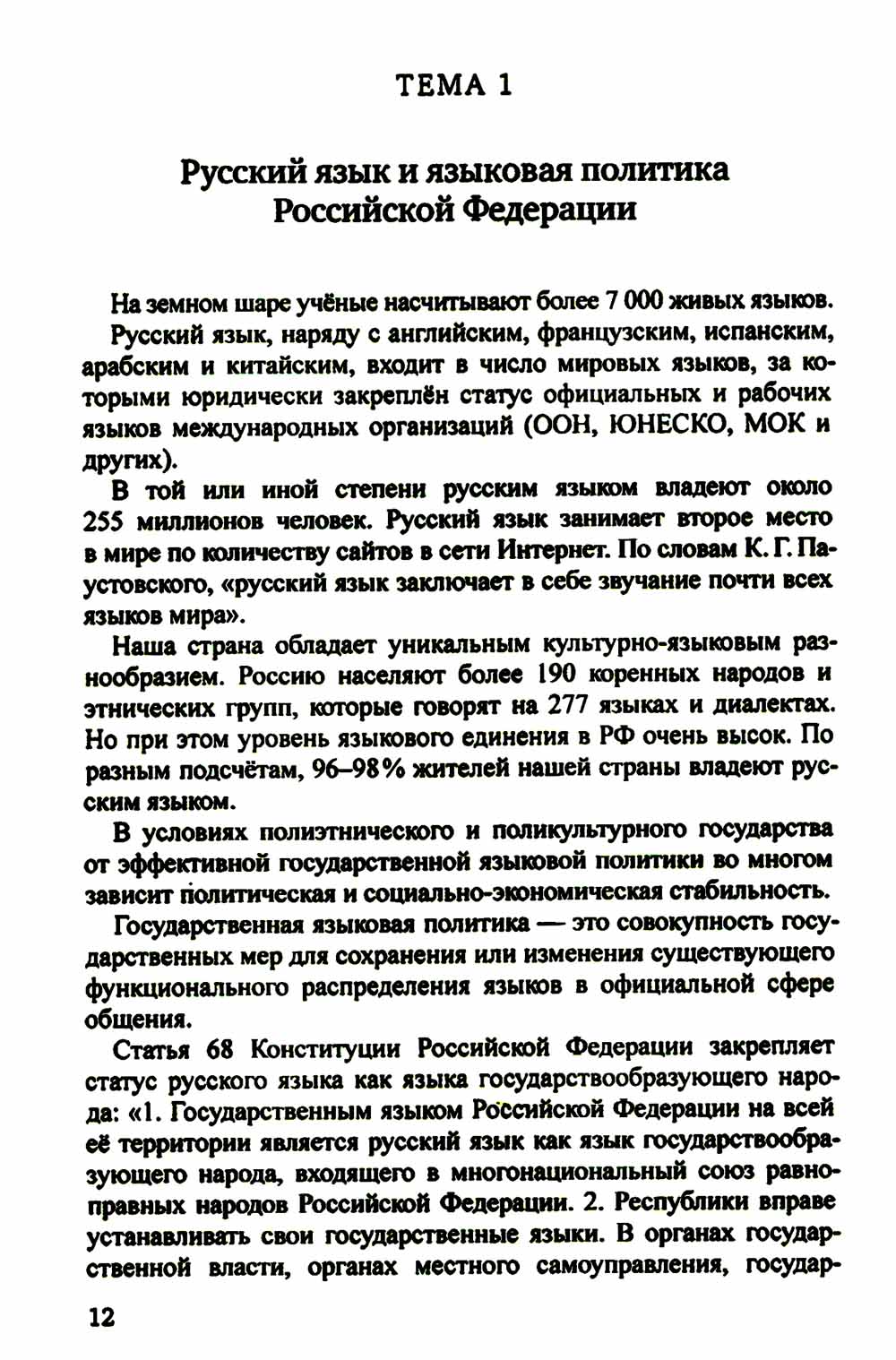 ТЕМА 1

Русский язык и языковая политика Российской Федерации

На земном шаре учёные насчитывают более 7 000 живых языков.

Русский язык, наряду с английским, французским, испанским, арабским и китайским, входит в число мировых языков, за которыми юридически закреплён статус официальных и рабочих языков международных организаций (ООН, ЮНЕСКО, МОК и других).

В той или иной степени русским языком владеют около 255 миллионов человек. Русский язык занимает второе место в мире по количеству сайтов в сети Интернет. По словам К. Г. Паустовского, «русский язык заключает в себе звучание почти всех языков мира».

Наша страна обладает уникальным культурно-языковым разнообразием. Россию населяют более 190 коренных народов и этнических групп, которые говорят на 277 языках и диалектах. Но при этом уровень языкового единения в РФ очень высок. По разным подсчётам, 96–98% жителей нашей страны владеют русским языком.

В условиях полиэтнического и поликультурного государства от эффективной государственной языковой политики во многом зависит политическая и социально-экономическая стабильность.

Государственная языковая политика — это совокупность государственных мер для сохранения или изменения существующего функционального распределения языков в официальной сфере общения.

Статья 68 Конституции Российской Федерации закрепляет статус русского языка как языка государствообразующего народа: «1. Государственным языком Российской Федерации на всей её территории является русский язык как язык государствообразующего народа, входящего в многонациональный союз равноправных народов Российской Федерации. 2. Республики вправе устанавливать свои государственные языки. В органах государственной власти, органах местного самоуправления, государ-

12